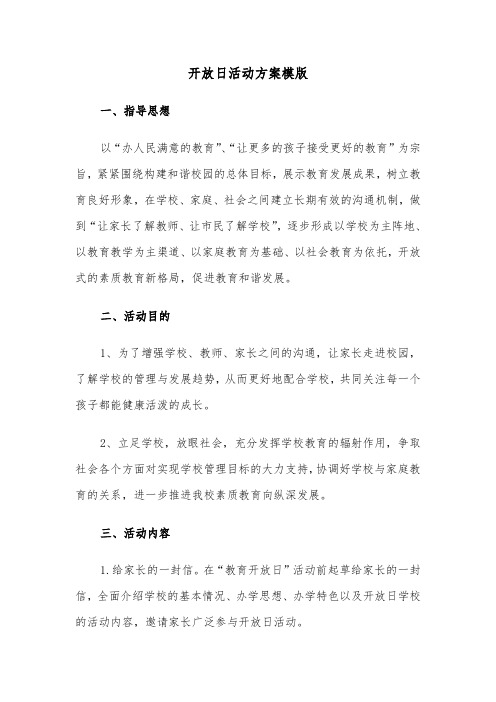 开放日活动方案模版

一、指导思想

以“办人民满意的教育”、“让更多的孩子接受更好的教育”为宗旨，紧紧围绕构建和谐校园的总体目标，展示教育发展成果，树立教育良好形象，在学校、家庭、社会之间建立长期有效的沟通机制，做到“让家长了解教师、让市民了解学校”，逐步形成以学校为主阵地、以教育教学为主渠道、以家庭教育为基础、以社会教育为依托，开放式的素质教育新格局，促进教育和谐发展。

二、活动目的

1、为了增强学校、教师、家长之间的沟通，让家长走进校园，了解学校的管理与发展趋势，从而更好地配合学校，共同关注每一个孩子都能健康活泼的成长。

2、立足学校，放眼社会，充分发挥学校教育的辐射作用，争取社会各个方面对实现学校管理目标的大力支持，协调好学校与家庭教育的关系，进一步推进我校素质教育向纵深发展。

三、活动内容

1.给家长的一封信。在“教育开放日”活动前起草给家长的一封信，全面介绍学校的基本情况、办学思想、办学特色以及开放日学校的活动内容，邀请家长广泛参与开放日活动。